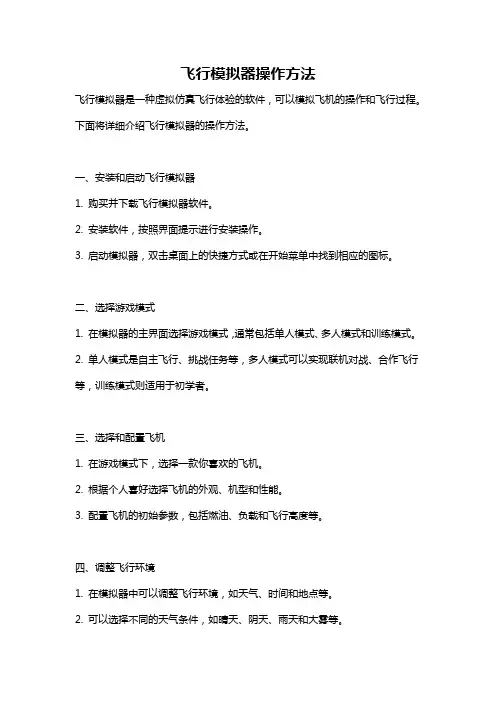 飞行模拟器操作方法

飞行模拟器是一种虚拟仿真飞行体验的软件，可以模拟飞机的操作和飞行过程。下面将详细介绍飞行模拟器的操作方法。

一、安装和启动飞行模拟器

1. 购买并下载飞行模拟器软件。

2. 安装软件，按照界面提示进行安装操作。

3. 启动模拟器，双击桌面上的快捷方式或在开始菜单中找到相应的图标。

二、选择游戏模式

1. 在模拟器的主界面选择游戏模式，通常包括单人模式、多人模式和训练模式。

2. 单人模式是自主飞行、挑战任务等，多人模式可以实现联机对战、合作飞行等，训练模式则适用于初学者。

三、选择和配置飞机

1. 在游戏模式下，选择一款你喜欢的飞机。

2. 根据个人喜好选择飞机的外观、机型和性能。

3. 配置飞机的初始参数，包括燃油、负载和飞行高度等。

四、调整飞行环境

1. 在模拟器中可以调整飞行环境，如天气、时间和地点等。

2. 可以选择不同的天气条件，如晴天、阴天、雨天和大雾等。